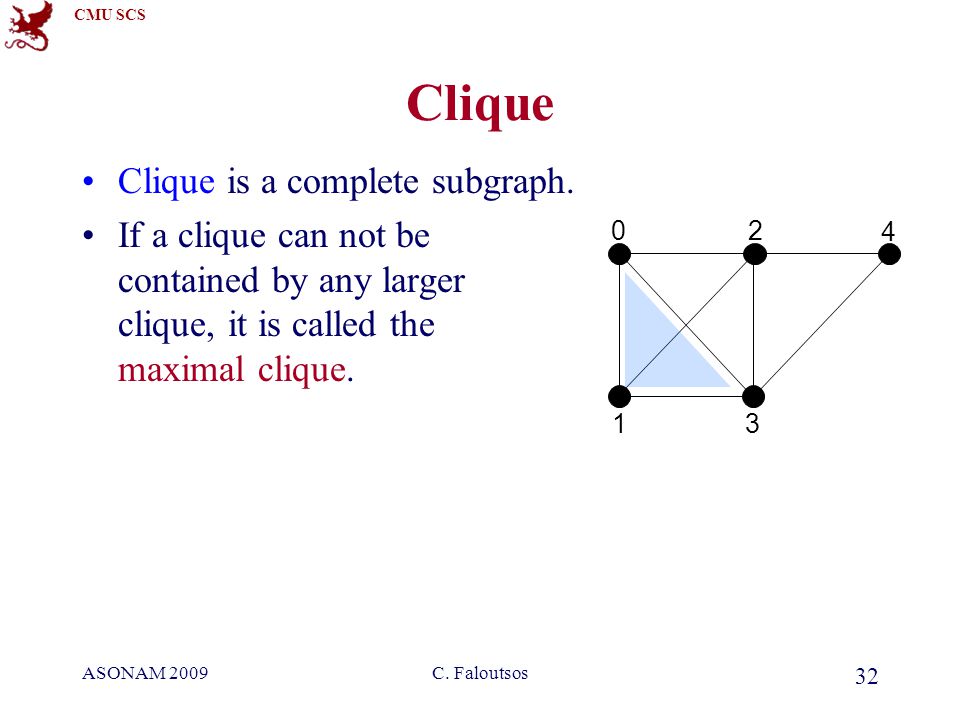 CMU SCS

Clique

• Clique is a complete subgraph.

• If a clique can not be contained by any larger clique, it is called the maximal clique.

0
2
4
1
3

ASONAM 2009
C. Faloutsos
32